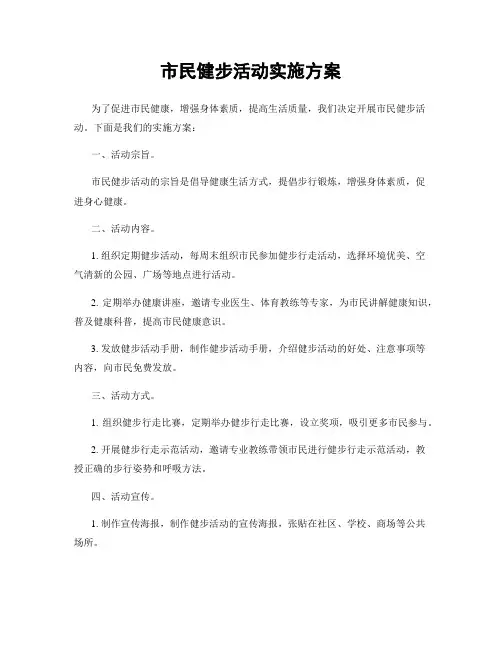 市民健步活动实施方案

为了促进市民健康，增强身体素质，提高生活质量，我们决定开展市民健步活动。下面是我们的实施方案：

一、活动宗旨。

市民健步活动的宗旨是倡导健康生活方式，提倡步行锻炼，增强身体素质，促进身心健康。

二、活动内容。

1. 组织定期健步活动，每周末组织市民参加健步行走活动，选择环境优美、空气清新的公园、广场等地点进行活动。

2. 定期举办健康讲座，邀请专业医生、体育教练等专家，为市民讲解健康知识，普及健康科普，提高市民健康意识。

3. 发放健步活动手册，制作健步活动手册，介绍健步活动的好处、注意事项等内容，向市民免费发放。

三、活动方式。

1. 组织健步行走比赛，定期举办健步行走比赛，设立奖项，吸引更多市民参与。

2. 开展健步行走示范活动，邀请专业教练带领市民进行健步行走示范活动，教授正确的步行姿势和呼吸方法。

四、活动宣传。

1. 制作宣传海报，制作健步活动的宣传海报，张贴在社区、学校、商场等公共场所。